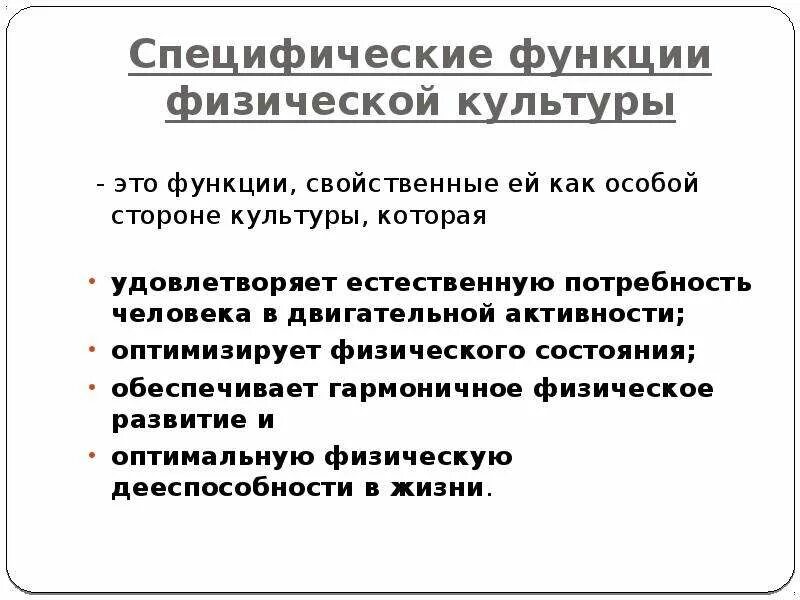 Специфические функции физической культуры

- это функции, свойственные ей как особой стороне культуры, которая

• удовлетворяет естественную потребность человека в двигательной активности;
• оптимизирует физического состояния;
• обеспечивает гармоничное физическое развитие и
• оптимальную физическую дееспособности в жизни.